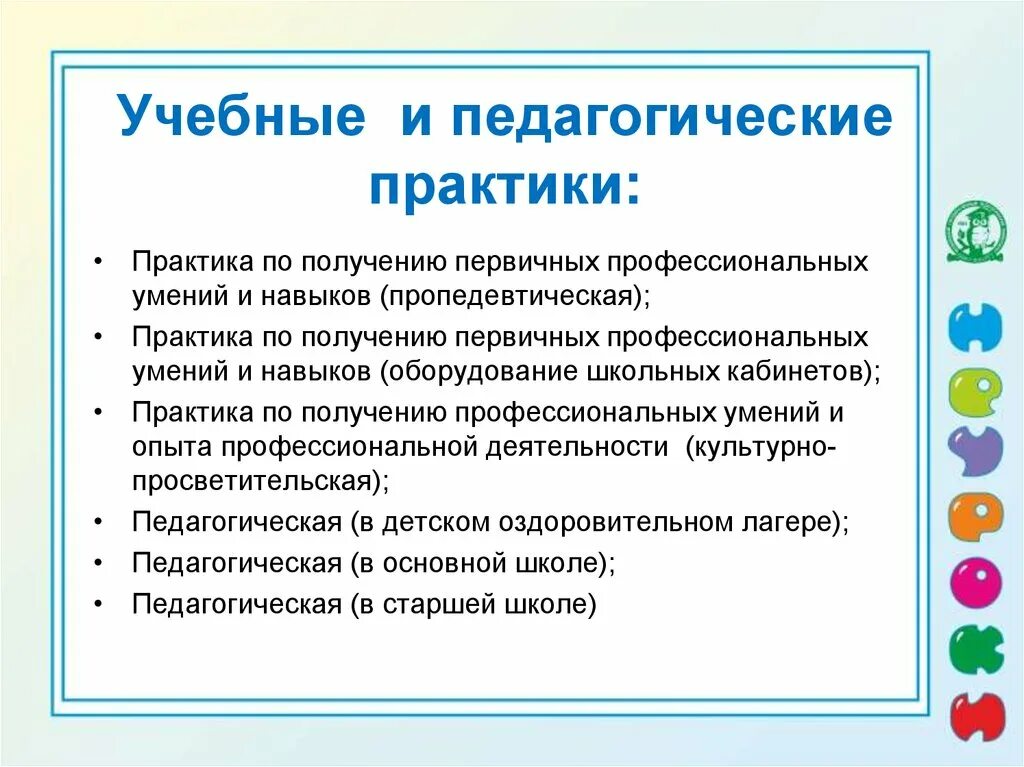 Учебные и педагогические практики:

• Практика по получению первичных профессиональных умений и навыков (пропедевтическая);
• Практика по получению первичных профессиональных умений и навыков (оборудование школьных кабинетов);
• Практика по получению профессиональных умений и опыта профессиональной деятельности (культурно-просветительская);
• Педагогическая (в детском оздоровительном лагере);
• Педагогическая (в основной школе);
• Педагогическая (в старшей школе)